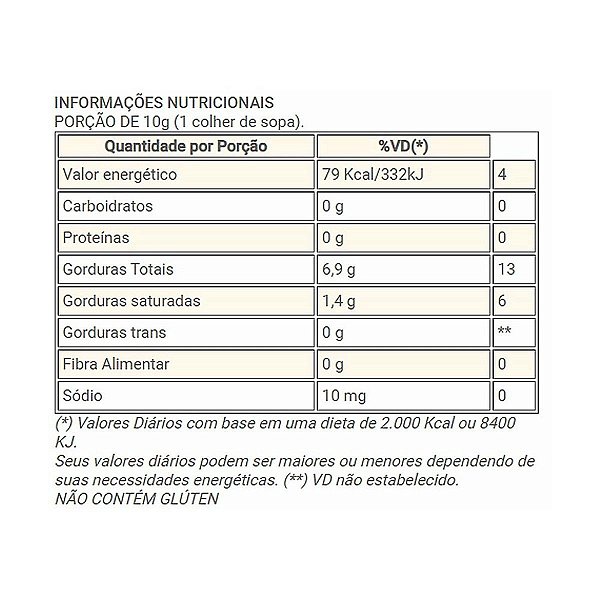 INFORMAÇÕES NUTRICIONAIS
PORÇÃO DE 10g (1 colher de sopa).

| Quantidade por Porção | %VD(*) | |
|---|---|---|
| Valor energético | 79 Kcal/332kJ | 4 |
| Carboidratos | 0 g | 0 |
| Proteínas | 0 g | 0 |
| Gorduras Totais | 6,9 g | 13 |
| Gorduras saturadas | 1,4 g | 6 |
| Gorduras trans | 0 g | ** |
| Fibra Alimentar | 0 g | 0 |
| Sódio | 10 mg | 0 |

(*) Valores Diários com base em uma dieta de 2.000 Kcal ou 8400 KJ.
Seus valores diários podem ser maiores ou menores dependendo de suas necessidades energéticas. (**) VD não estabelecido.
NÃO CONTÉM GLÚTEN